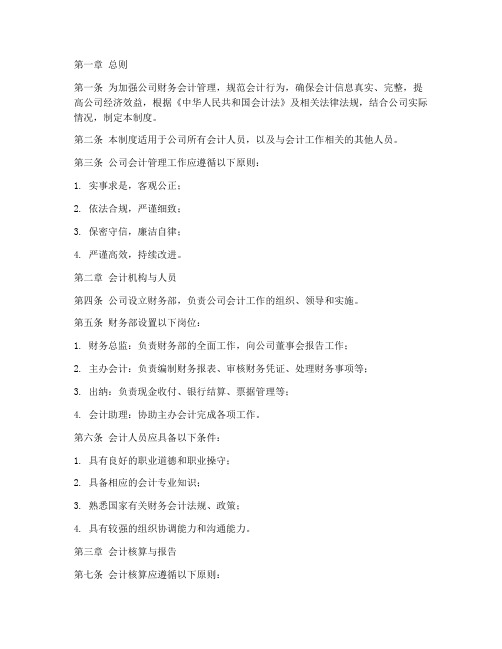 第一章 总则

第一条 为加强公司财务会计管理，规范会计行为，确保会计信息真实、完整，提高公司经济效益，根据《中华人民共和国会计法》及相关法律法规，结合公司实际情况，制定本制度。

第二条 本制度适用于公司所有会计人员，以及与会计工作相关的其他人员。

第三条 公司会计管理工作应遵循以下原则：

1. 实事求是，客观公正；

2. 依法合规，严谨细致；

3. 保密守信，廉洁自律；

4. 严谨高效，持续改进。

第二章 会计机构与人员

第四条 公司设立财务部，负责公司会计工作的组织、领导和实施。

第五条 财务部设置以下岗位：

1. 财务总监：负责财务部的全面工作，向公司董事会报告工作；

2. 主办会计：负责编制财务报表、审核财务凭证、处理财务事项等；

3. 出纳：负责现金收付、银行结算、票据管理等；

4. 会计助理：协助主办会计完成各项工作。

第六条 会计人员应具备以下条件：

1. 具有良好的职业道德和职业操守；

2. 具备相应的会计专业知识；

3. 熟悉国家有关财务会计法规、政策；

4. 具有较强的组织协调能力和沟通能力。

第三章 会计核算与报告

第七条 会计核算应遵循以下原则：